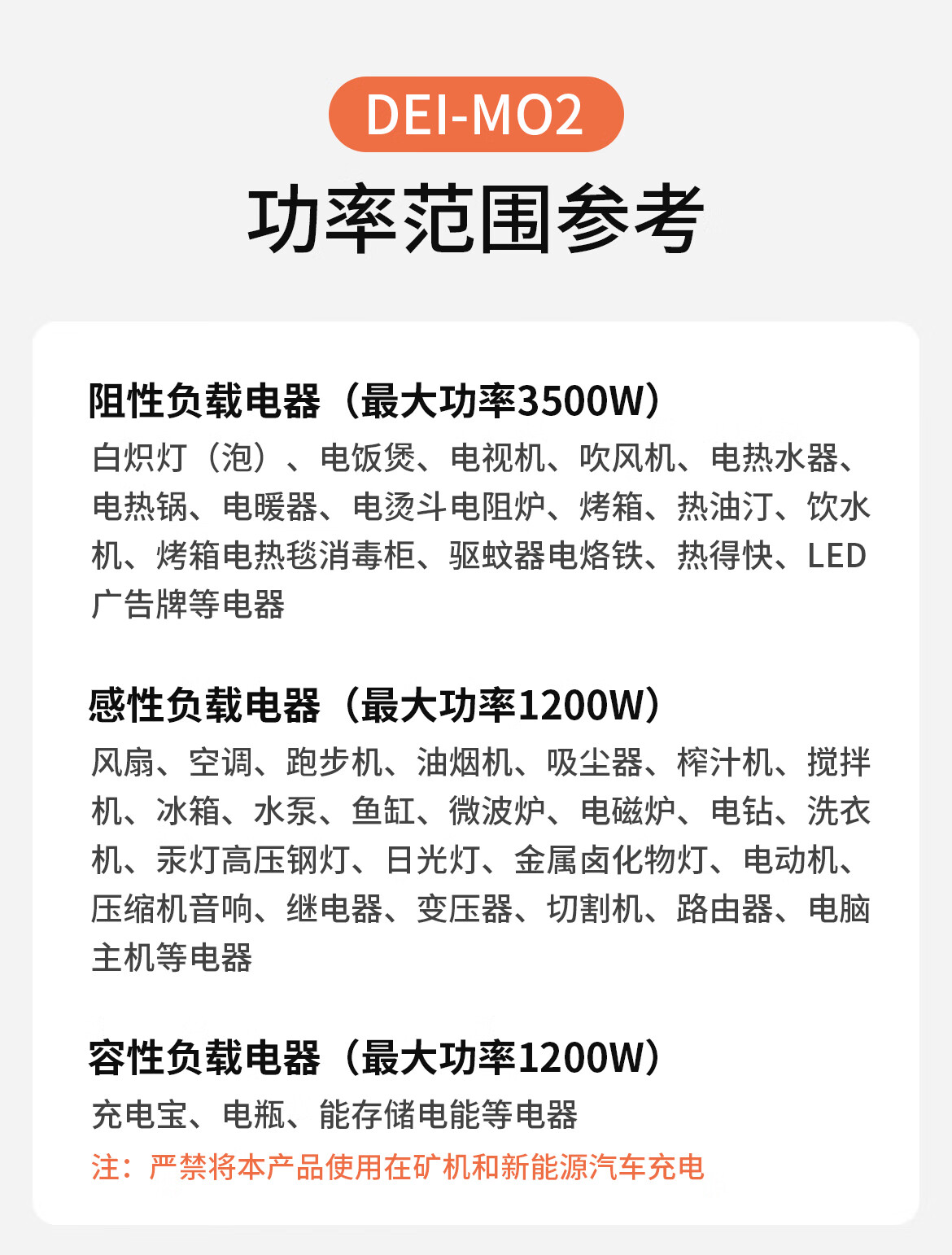 DEI-MO2

功率范围参考

阻性负载电器（最大功率3500W）

白炽灯（泡）、电饭煲、电视机、吹风机、电热水器、电热锅、电暖器、电烫斗电阻炉、烤箱、热油汀、饮水机、烤箱电热毯消毒柜、驱蚊器电烙铁、热得快、LED广告牌等电器

感性负载电器（最大功率1200W）

风扇、空调、跑步机、油烟机、吸尘器、榨汁机、搅拌机、冰箱、水泵、鱼缸、微波炉、电磁炉、电钻、洗衣机、汞灯高压钢灯、日光灯、金属卤化物灯、电动机、压缩机音响、继电器、变压器、切割机、路由器、电脑主机等电器

容性负载电器（最大功率1200W）

充电宝、电瓶、能存储电能等电器

注：严禁将本产品使用在矿机和新能源汽车充电